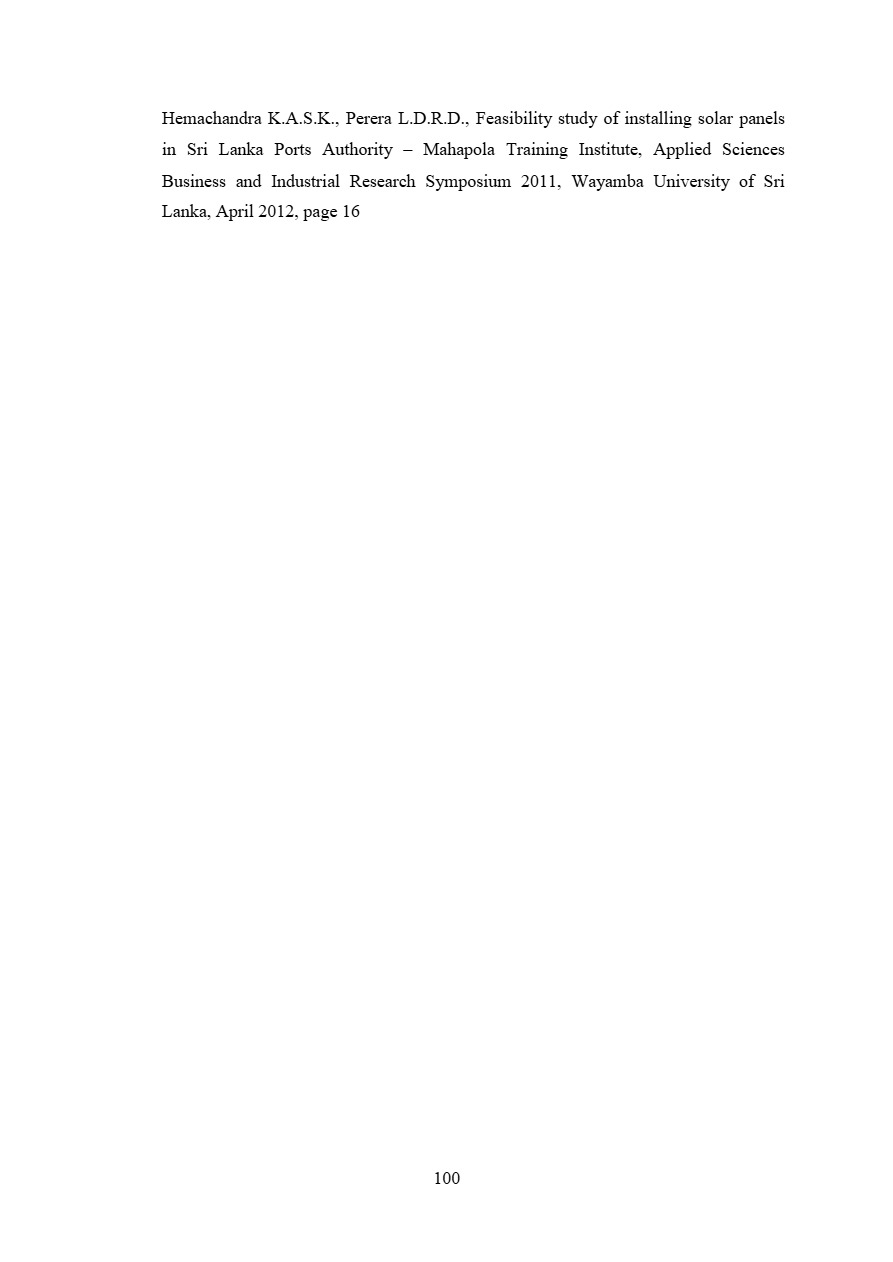 Hemachandra K.A.S.K., Perera L.D.R.D., Feasibility study of installing solar panels in Sri Lanka Ports Authority – Mahapola Training Institute, Applied Sciences Business and Industrial Research Symposium 2011, Wayamba University of Sri Lanka, April 2012, page 16

100